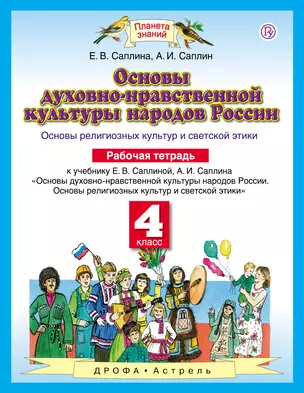 Планета знаний

Е. В. Саплина, А. И. Саплин

Основы духовно-нравственной культуры народов России

Основы религиозных культур и светской этики

Рабочая тетрадь

к учебнику Е. В. Саплиной, А. И. Саплина «Основы духовно-нравственной культуры народов России. Основы религиозных культур и светской этики»

4 класс

ДРОФА • Астрель